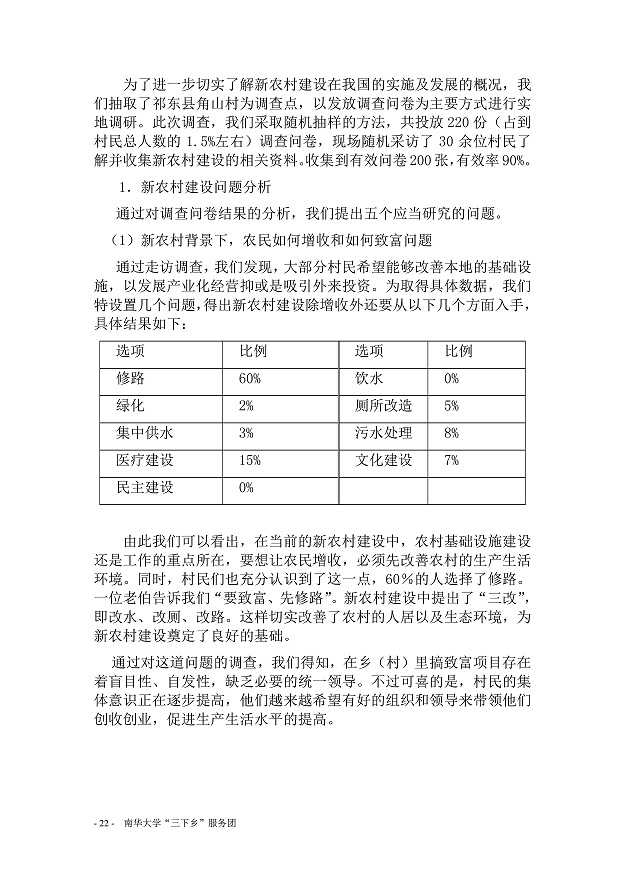 为了进一步切实了解新农村建设在我国的实施及发展的概况，我们抽取了祁东县角山村为调查点，以发放调查问卷为主要方式进行实地调研。此次调查，我们采取随机抽样的方法，共投放 220 份（占到村民总人数的 1.5%左右）调查问卷，现场随机采访了 30 余位村民了解并收集新农村建设的相关资料。收集到有效问卷 200 张，有效率 90%。

1．新农村建设问题分析

通过对调查问卷结果的分析，我们提出五个应当研究的问题。

（1）新农村背景下，农民如何增收和如何致富问题

通过走访调查，我们发现，大部分村民希望能够改善本地的基础设施，以发展产业化经营抑或是吸引外来投资。为取得具体数据，我们特设置几个问题，得出新农村建设除增收外还要从以下几个方面入手，具体结果如下：

| 选项 | 比例 | 选项 | 比例 |
|---|---|---|---|
| 修路 | 60% | 饮水 | 0% |
| 绿化 | 2% | 厕所改造 | 5% |
| 集中供水 | 3% | 污水处理 | 8% |
| 医疗建设 | 15% | 文化建设 | 7% |
| 民主建设 | 0% | | |

由此我们可以看出，在当前的新农村建设中，农村基础设施建设还是工作的重点所在，要想让农民增收，必须先改善农村的生产生活环境。同时，村民们也充分认识到了这一点，60％的人选择了修路。一位老伯告诉我们“要致富、先修路”。新农村建设中提出了“三改”，即改水、改厕、改路。这样切实改善了农村的人居以及生态环境，为新农村建设奠定了良好的基础。

通过对这道问题的调查，我们得知，在乡（村）里搞致富项目存在着盲目性、自发性，缺乏必要的统一领导。不过可喜的是，村民的集体意识正在逐步提高，他们越来越希望有好的组织和领导来带领他们创收创业，促进生产生活水平的提高。

- 22 - 南华大学“三下乡”服务团